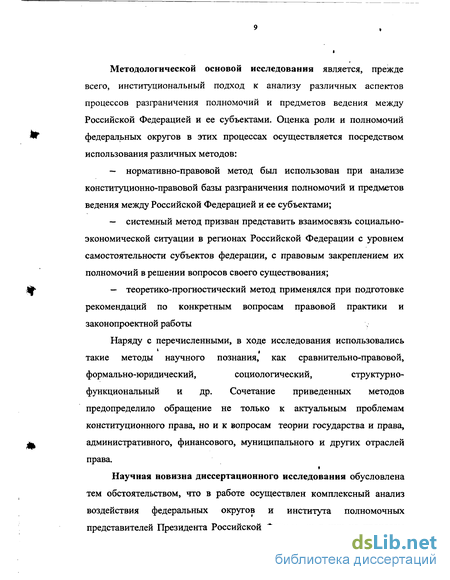 9

**Методологической основой исследования** является, прежде всего, институциональный подход к анализу различных аспектов процессов разграничения полномочий и предметов ведения между Российской Федерацией и ее субъектами. Оценка роли и полномочий федеральных округов в этих процессах осуществляется посредством использования различных методов:

– нормативно-правовой метод был использован при анализе конституционно-правовой базы разграничения полномочий и предметов ведения между Российской Федерацией и ее субъектами;

– системный метод призван представить взаимосвязь социально-экономической ситуации в регионах Российской Федерации с уровнем самостоятельности субъектов федерации, с правовым закреплением их полномочий в решении вопросов своего существования;

– теоретико-прогностический метод применялся при подготовке рекомендаций по конкретным вопросам правовой практики и законопроектной работы

Наряду с перечисленными, в ходе исследования использовались такие методы научного познания, как сравнительно-правовой, формально-юридический, социологический, структурно-функциональный и др. Сочетание приведенных методов предопределило обращение не только к актуальным проблемам конституционного права, но и к вопросам теории государства и права, административного, финансового, муниципального и других отраслей права.

**Научная новизна диссертационного исследования** обусловлена тем обстоятельством, что в работе осуществлен комплексный анализ воздействия федеральных округов и института полномочных представителей Президента Российской

dsLib.net
библиотека диссертаций